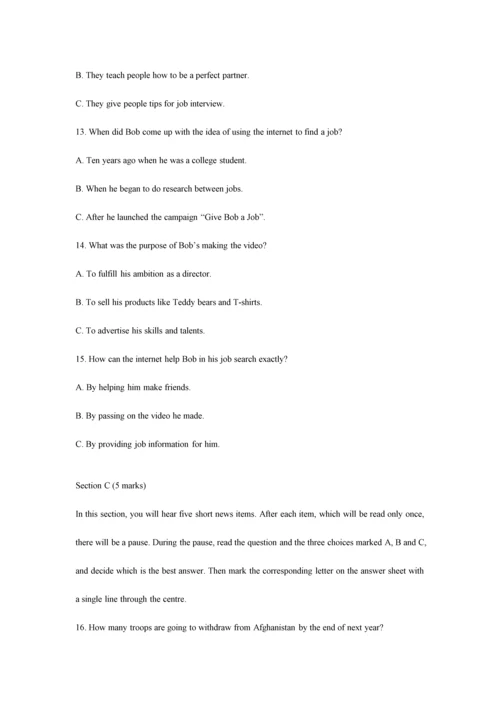 B. They teach people how to be a perfect partner.

C. They give people tips for job interview.

13. When did Bob come up with the idea of using the internet to find a job?

A. Ten years ago when he was a college student.

B. When he began to do research between jobs.

C. After he launched the campaign "Give Bob a Job".

14. What was the purpose of Bob's making the video?

A. To fulfill his ambition as a director.

B. To sell his products like Teddy bears and T-shirts.

C. To advertise his skills and talents.

15. How can the internet help Bob in his job search exactly?

A. By helping him make friends.

B. By passing on the video he made.

C. By providing job information for him.

Section C (5 marks)

In this section, you will hear five short news items. After each item, which will be read only once, there will be a pause. During the pause, read the question and the three choices marked A, B and C, and decide which is the best answer. Then mark the corresponding letter on the answer sheet with a single line through the centre.

16. How many troops are going to withdraw from Afghanistan by the end of next year?